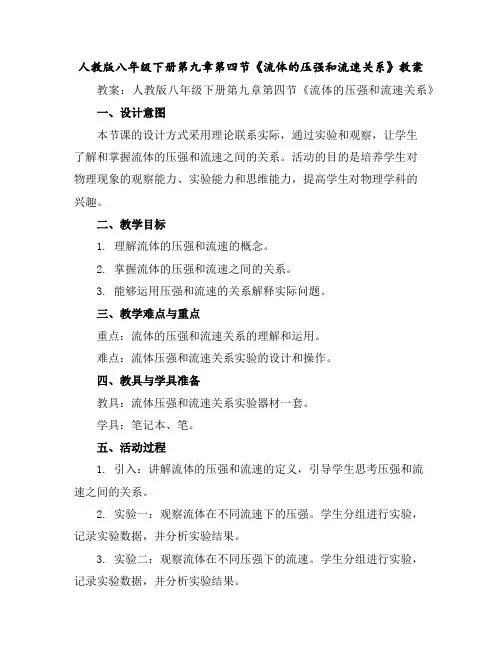 人教版八年级下册第九章第四节《流体的压强和流速关系》教案

教案：人教版八年级下册第九章第四节《流体的压强和流速关系》

一、设计意图

本节课的设计方式采用理论联系实际，通过实验和观察，让学生了解和掌握流体的压强和流速之间的关系。活动的目的是培养学生对物理现象的观察能力、实验能力和思维能力，提高学生对物理学科的兴趣。

二、教学目标

1. 理解流体的压强和流速的概念。

2. 掌握流体的压强和流速之间的关系。

3. 能够运用压强和流速的关系解释实际问题。

三、教学难点与重点

重点：流体的压强和流速关系的理解和运用。

难点：流体压强和流速关系实验的设计和操作。

四、教具与学具准备

教具：流体压强和流速关系实验器材一套。

学具：笔记本、笔。

五、活动过程

1. 引入：讲解流体的压强和流速的定义，引导学生思考压强和流速之间的关系。

2. 实验一：观察流体在不同流速下的压强。学生分组进行实验，记录实验数据，并分析实验结果。

3. 实验二：观察流体在不同压强下的流速。学生分组进行实验，记录实验数据，并分析实验结果。